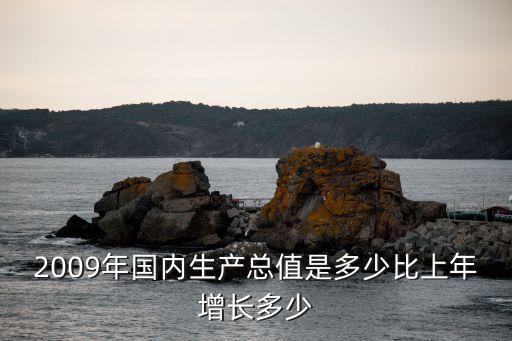 2009年国内生产总值是多少比上年增长多少